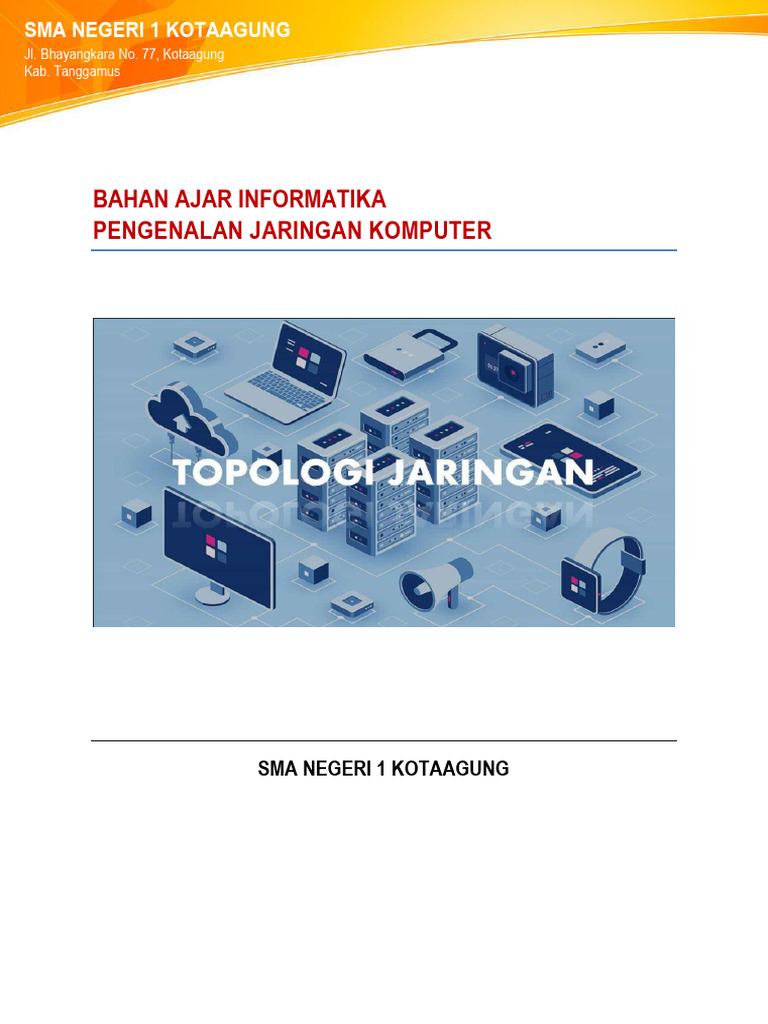 SMA NEGERI 1 KOTAAGUNG
Jl. Bhayangkara No. 77, Kotaagung
Kab. Tanggamus

BAHAN AJAR INFORMATIKA
PENGENALAN JARINGAN KOMPUTER

TOPOLOGI JARINGAN

SMA NEGERI 1 KOTAAGUNG